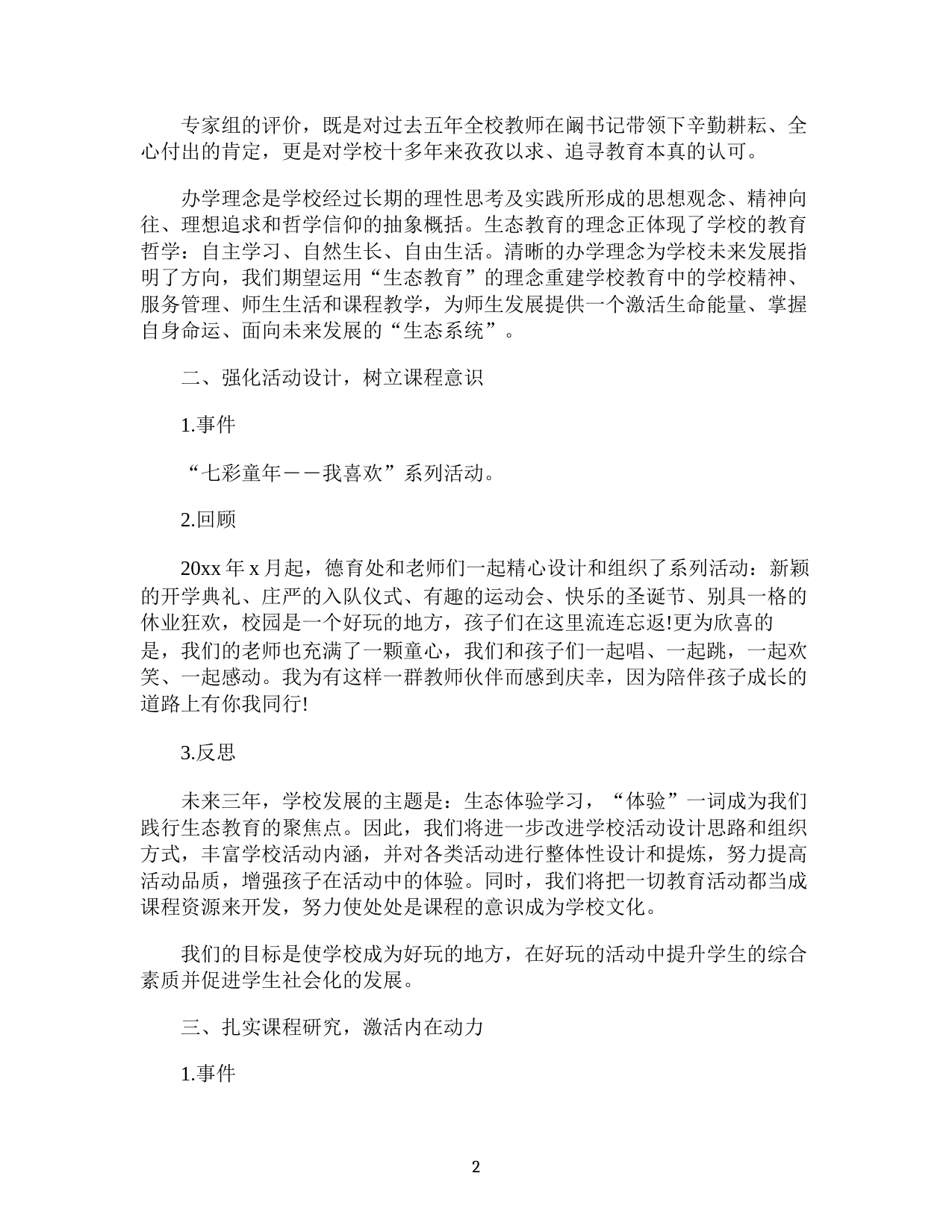 专家组的评价，既是对过去五年全校教师在阚书记带领下辛勤耕耘、全心付出的肯定，更是对学校十多年来孜孜以求、追寻教育本真的认可。

办学理念是学校经过长期的理性思考及实践所形成的思想观念、精神向往、理想追求和哲学信仰的抽象概括。生态教育的理念正体现了学校的教育哲学：自主学习、自然生长、自由生活。清晰的办学理念为学校未来发展指明了方向，我们期望运用“生态教育”的理念重建学校教育中的学校精神、服务管理、师生生活和课程教学，为师生发展提供一个激活生命能量、掌握自身命运、面向未来发展的“生态系统”。

二、强化活动设计，树立课程意识

1.事件

“七彩童年－－我喜欢”系列活动。

2.回顾

20xx 年 x 月起，德育处和老师们一起精心设计和组织了系列活动：新颖的开学典礼、庄严的入队仪式、有趣的运动会、快乐的圣诞节、别具一格的休业狂欢，校园是一个好玩的地方，孩子们在这里流连忘返!更为欣喜的是，我们的老师也充满了一颗童心，我们和孩子们一起唱、一起跳，一起欢笑、一起感动。我为有这样一群教师伙伴而感到庆幸，因为陪伴孩子成长的道路上有你我同行!

3.反思

未来三年，学校发展的主题是：生态体验学习，“体验”一词成为我们践行生态教育的聚焦点。因此，我们将进一步改进学校活动设计思路和组织方式，丰富学校活动内涵，并对各类活动进行整体性设计和提炼，努力提高活动品质，增强孩子在活动中的体验。同时，我们将把一切教育活动都当成课程资源来开发，努力使处处是课程的意识成为学校文化。

我们的目标是使学校成为好玩的地方，在好玩的活动中提升学生的综合素质并促进学生社会化的发展。

三、扎实课程研究，激活内在动力

1.事件

2